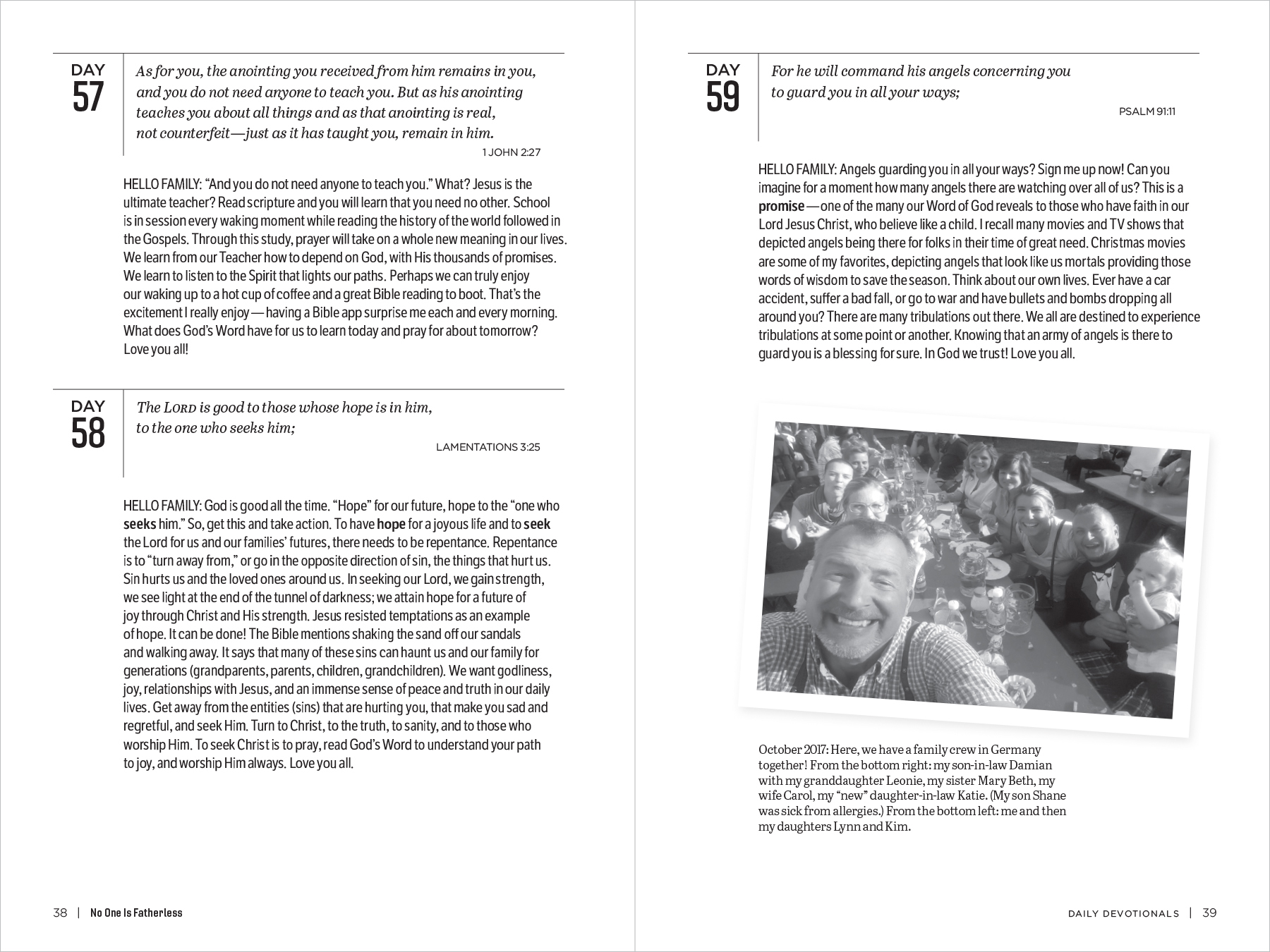 DAY
57

As for you, the anointing you received from him remains in you, and you do not need anyone to teach you. But as his anointing teaches you about all things and as that anointing is real, not counterfeit—just as it has taught you, remain in him.

1 JOHN 2:27

HELLO FAMILY: "And you do not need anyone to teach you." What? Jesus is the ultimate teacher? Read scripture and you will learn that you need no other. School is in session every waking moment while reading the history of the world followed in the Gospels. Through this study, prayer will take on a whole new meaning in our lives. We learn from our Teacher how to depend on God, with His thousands of promises. We learn to listen to the Spirit that lights our paths. Perhaps we can truly enjoy our waking up to a hot cup of coffee and a great Bible reading to boot. That's the excitement I really enjoy — having a Bible app surprise me each and every morning. What does God's Word have for us to learn today and pray for about tomorrow? Love you all!

DAY
58

The LORD is good to those whose hope is in him, to the one who seeks him;

LAMENTATIONS 3:25

HELLO FAMILY: God is good all the time. "Hope" for our future, hope to the "one who seeks him." So, get this and take action. To have hope for a joyous life and to seek the Lord for us and our families' futures, there needs to be repentance. Repentance is to "turn away from," or go in the opposite direction of sin, the things that hurt us. Sin hurts us and the loved ones around us. In seeking our Lord, we gain strength, we see light at the end of the tunnel of darkness; we attain hope for a future of joy through Christ and His strength. Jesus resisted temptations as an example of hope. It can be done! The Bible mentions shaking the sand off our sandals and walking away. It says that many of these sins can haunt us and our family for generations (grandparents, parents, children, grandchildren). We want godliness, joy, relationships with Jesus, and an immense sense of peace and truth in our daily lives. Get away from the entities (sins) that are hurting you, that make you sad and regretful, and seek Him. Turn to Christ, to the truth, to sanity, and to those who worship Him. To seek Christ is to pray, read God's Word to understand your path to joy, and worship Him always. Love you all.

38 | No One Is Fatherless

DAY
59

For he will command his angels concerning you to guard you in all your ways;

PSALM 91:11

HELLO FAMILY: Angels guarding you in all your ways? Sign me up now! Can you imagine for a moment how many angels there are watching over all of us? This is a promise — one of the many our Word of God reveals to those who have faith in our Lord Jesus Christ, who believe like a child. I recall many movies and TV shows that depicted angels being there for folks in their time of great need. Christmas movies are some of my favorites, depicting angels that look like us mortals providing those words of wisdom to save the season. Think about our own lives. Ever have a car accident, suffer a bad fall, or go to war and have bullets and bombs dropping all around you? There are many tribulations out there. We all are destined to experience tribulations at some point or another. Knowing that an army of angels is there to guard you is a blessing for sure. In God we trust! Love you all.

October 2017: Here, we have a family crew in Germany together! From the bottom right: my son-in-law Damian with my granddaughter Leonie, my sister Mary Beth, my wife Carol, my "new" daughter-in-law Katie. (My son Shane was sick from allergies.) From the bottom left: me and then my daughters Lynn and Kim.

DAILY DEVOTIONALS | 39